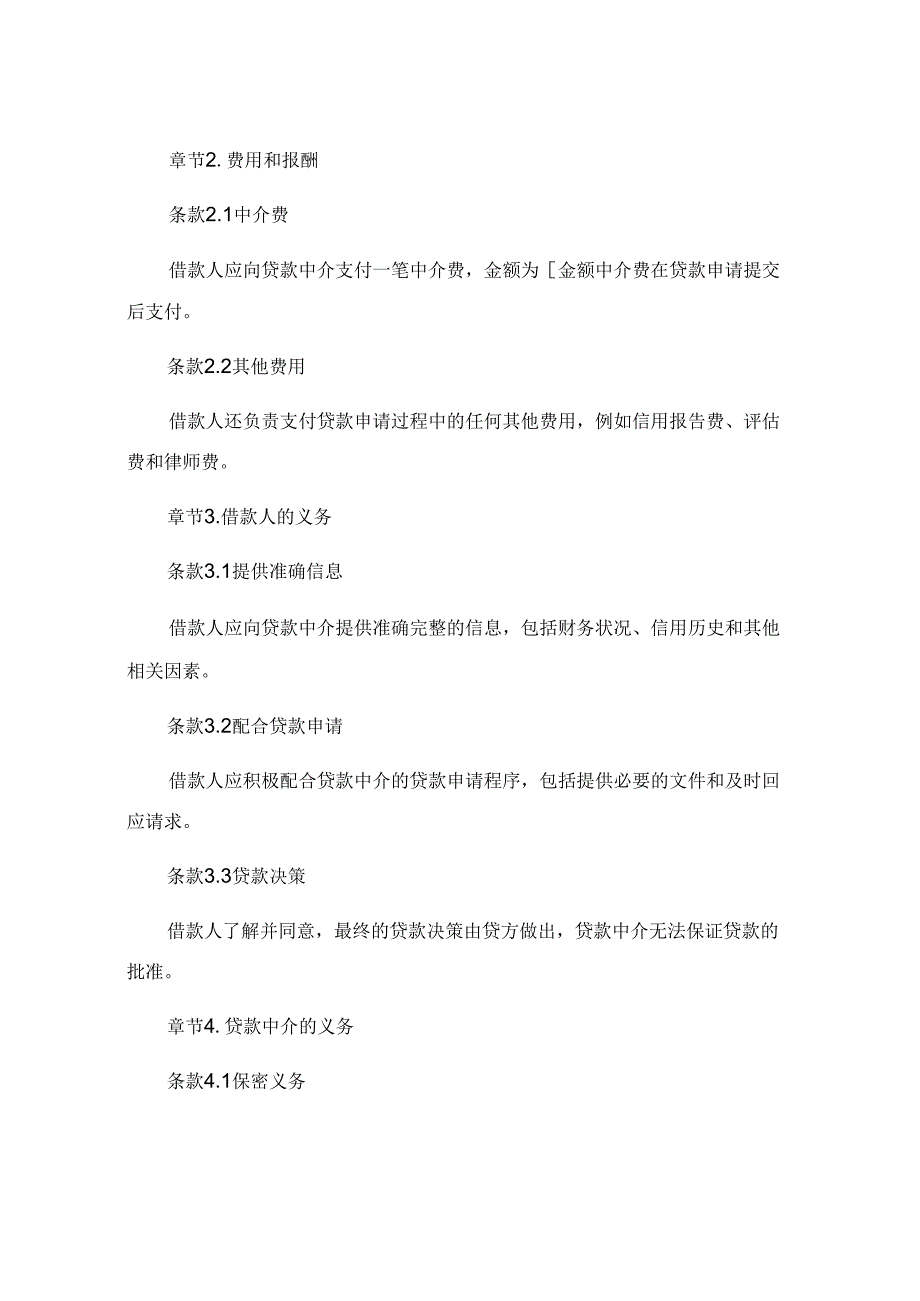 章节2. 费用和报酬

条款2.1中介费

借款人应向贷款中介支付一笔中介费，金额为［金额中介费在贷款申请提交后支付。

条款2.2其他费用

借款人还负责支付贷款申请过程中的任何其他费用，例如信用报告费、评估费和律师费。

章节3.借款人的义务

条款3.1提供准确信息

借款人应向贷款中介提供准确完整的信息，包括财务状况、信用历史和其他相关因素。

条款3.2配合贷款申请

借款人应积极配合贷款中介的贷款申请程序，包括提供必要的文件和及时回应请求。

条款3.3贷款决策

借款人了解并同意，最终的贷款决策由贷方做出，贷款中介无法保证贷款的批准。

章节4. 贷款中介的义务

条款4.1保密义务